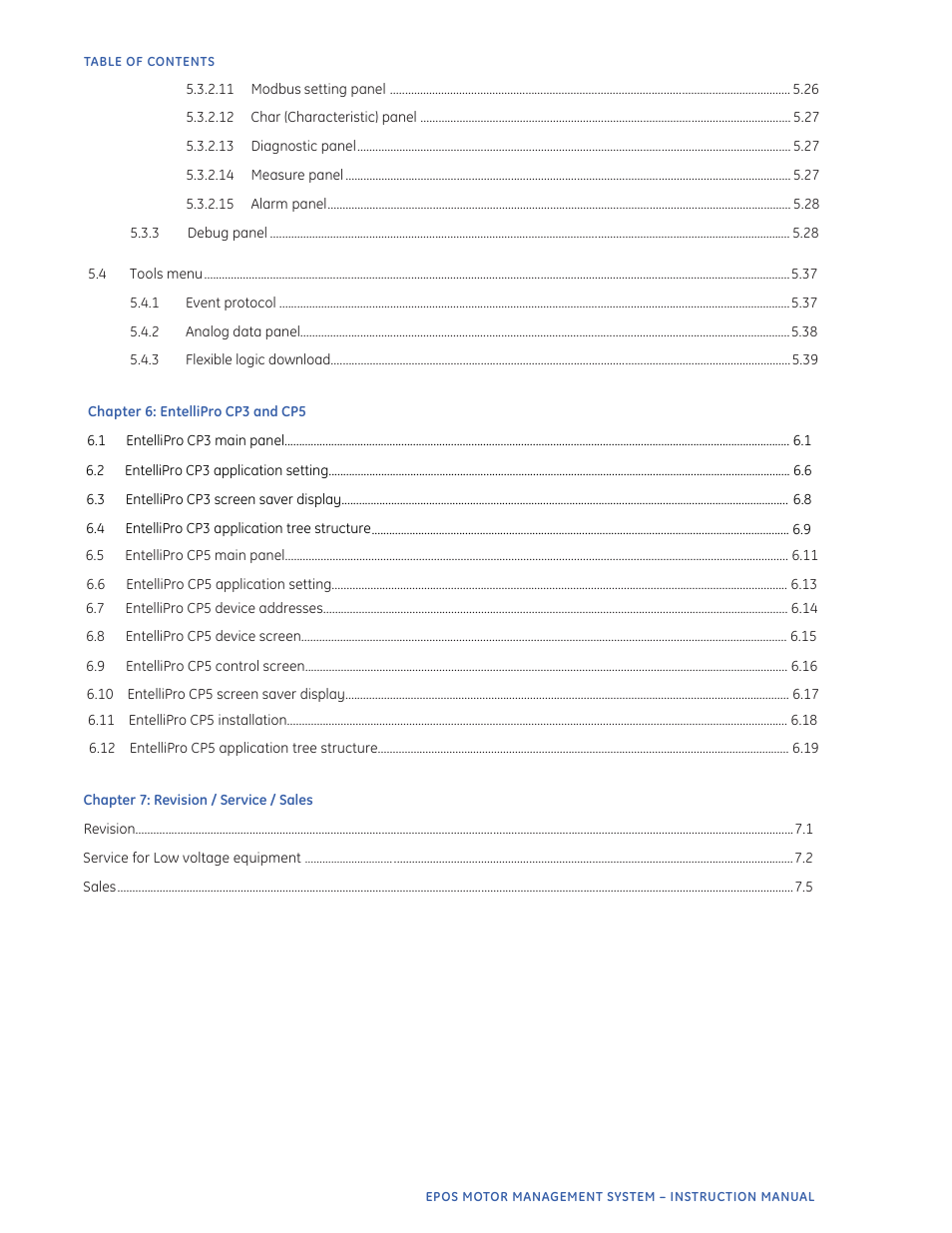 TABLE OF CONTENTS

5.3.2.11 Modbus setting panel ........ 5.26

5.3.2.12 Char (Characteristic) panel ........ 5.27

5.3.2.13 Diagnostic panel ........ 5.27

5.3.2.14 Measure panel ........ 5.27

5.3.2.15 Alarm panel ........ 5.28

5.3.3 Debug panel ........ 5.28

5.4 Tools menu ........ 5.37

5.4.1 Event protocol ........ 5.37

5.4.2 Analog data panel ........ 5.38

5.4.3 Flexible logic download ........ 5.39

Chapter 6: EntelliPro CP3 and CP5

6.1 EntelliPro CP3 main panel ........ 6.1

6.2 EntelliPro CP3 application setting ........ 6.6

6.3 EntelliPro CP3 screen saver display ........ 6.8

6.4 EntelliPro CP3 application tree structure ........ 6.9

6.5 EntelliPro CP5 main panel ........ 6.11

6.6 EntelliPro CP5 application setting ........ 6.13

6.7 EntelliPro CP5 device addresses ........ 6.14

6.8 EntelliPro CP5 device screen ........ 6.15

6.9 EntelliPro CP5 control screen ........ 6.16

6.10 EntelliPro CP5 screen saver display ........ 6.17

6.11 EntelliPro CP5 installation ........ 6.18

6.12 EntelliPro CP5 application tree structure ........ 6.19

Chapter 7: Revision / Service / Sales

Revision ........ 7.1

Service for Low voltage equipment ........ 7.2

Sales ........ 7.5

EPOS MOTOR MANAGEMENT SYSTEM – INSTRUCTION MANUAL